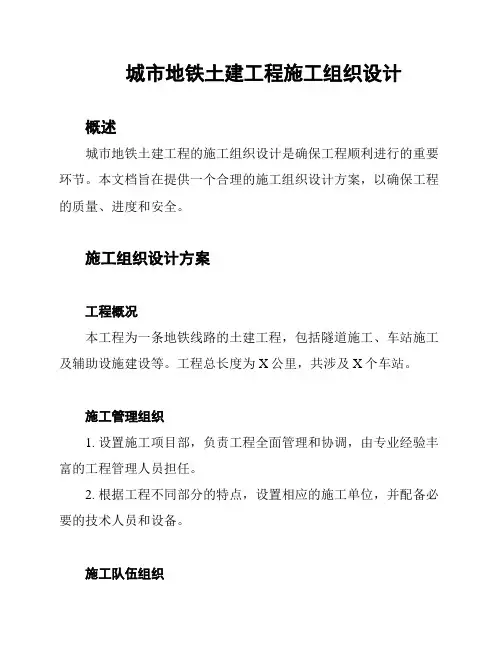 城市地铁土建工程施工组织设计

概述

城市地铁土建工程的施工组织设计是确保工程顺利进行的重要环节。本文档旨在提供一个合理的施工组织设计方案，以确保工程的质量、进度和安全。

施工组织设计方案

工程概况

本工程为一条地铁线路的土建工程，包括隧道施工、车站施工及辅助设施建设等。工程总长度为 X 公里，共涉及 X 个车站。

施工管理组织

1. 设置施工项目部，负责工程全面管理和协调，由专业经验丰富的工程管理人员担任。

2. 根据工程不同部分的特点，设置相应的施工单位，并配备必要的技术人员和设备。

施工队伍组织